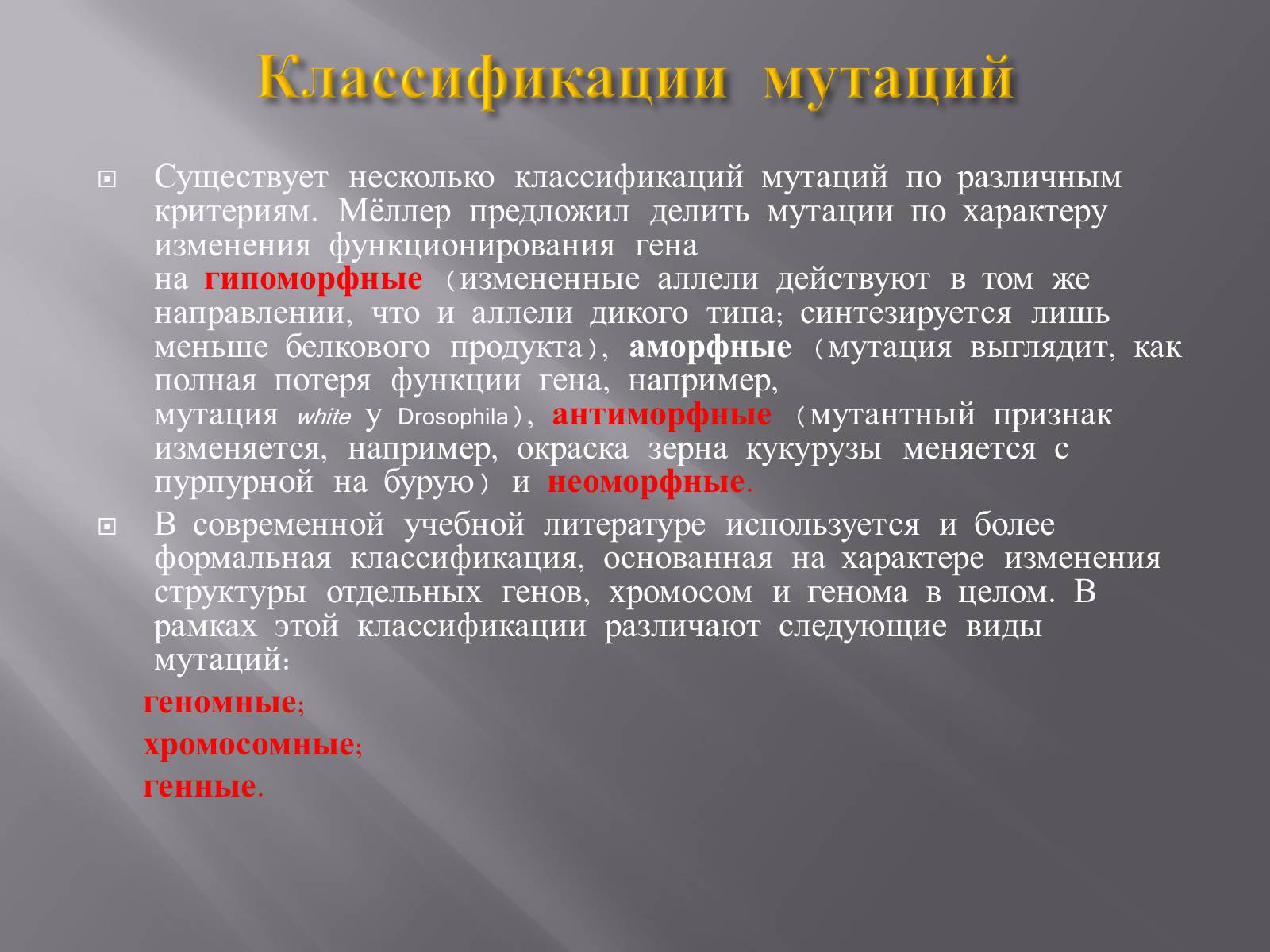 Классификации мутаций

Существует несколько классификаций мутаций по различным критериям. Мёллер предложил делить мутации по характеру изменения функционирования гена на гипоморфные (измененные аллели действуют в том же направлении, что и аллели дикого типа; синтезируется лишь меньше белкового продукта), аморфные (мутация выглядит, как полная потеря функции гена, например, мутация white у Drosophila), антиморфные (мутантный признак изменяется, например, окраска зерна кукурузы меняется с пурпурной на бурую) и неоморфные.

В современной учебной литературе используется и более формальная классификация, основанная на характере изменения структуры отдельных генов, хромосом и генома в целом. В рамках этой классификации различают следующие виды мутаций:

геномные;

хромосомные;

генные.